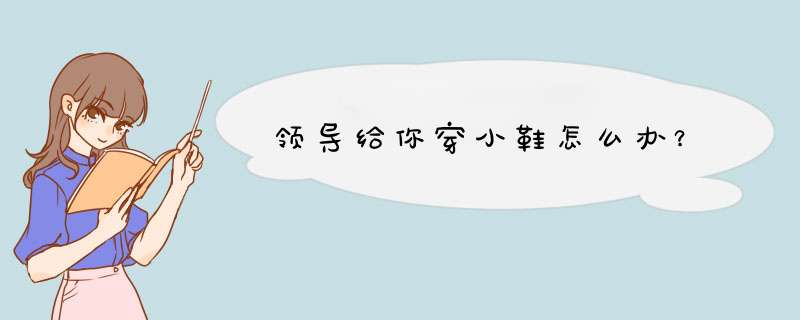 领导给你穿小鞋怎么办？